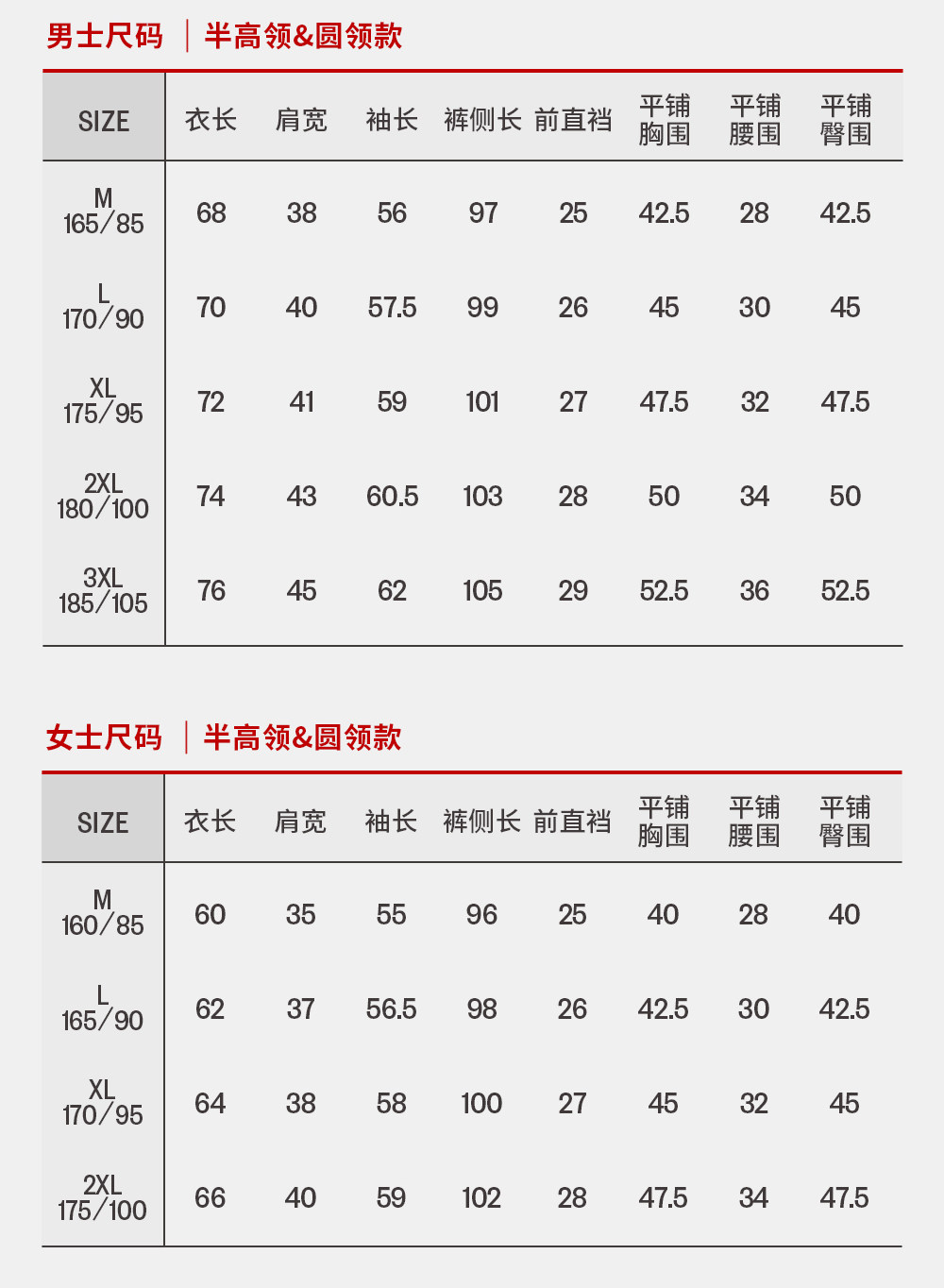 男士尺码 | 半高领&圆领款

| SIZE | 衣长 | 肩宽 | 袖长 | 裤侧长 | 前直裆 | 平铺胸围 | 平铺腰围 | 平铺臀围 |
|---|---|---|---|---|---|---|---|---|
| M 165/85 | 68 | 38 | 56 | 97 | 25 | 42.5 | 28 | 42.5 |
| L 170/90 | 70 | 40 | 57.5 | 99 | 26 | 45 | 30 | 45 |
| XL 175/95 | 72 | 41 | 59 | 101 | 27 | 47.5 | 32 | 47.5 |
| 2XL 180/100 | 74 | 43 | 60.5 | 103 | 28 | 50 | 34 | 50 |
| 3XL 185/105 | 76 | 45 | 62 | 105 | 29 | 52.5 | 36 | 52.5 |

女士尺码 | 半高领&圆领款

| SIZE | 衣长 | 肩宽 | 袖长 | 裤侧长 | 前直裆 | 平铺胸围 | 平铺腰围 | 平铺臀围 |
|---|---|---|---|---|---|---|---|---|
| M 160/85 | 60 | 35 | 55 | 96 | 25 | 40 | 28 | 40 |
| L 165/90 | 62 | 37 | 56.5 | 98 | 26 | 42.5 | 30 | 42.5 |
| XL 170/95 | 64 | 38 | 58 | 100 | 27 | 45 | 32 | 45 |
| 2XL 175/100 | 66 | 40 | 59 | 102 | 28 | 47.5 | 34 | 47.5 |